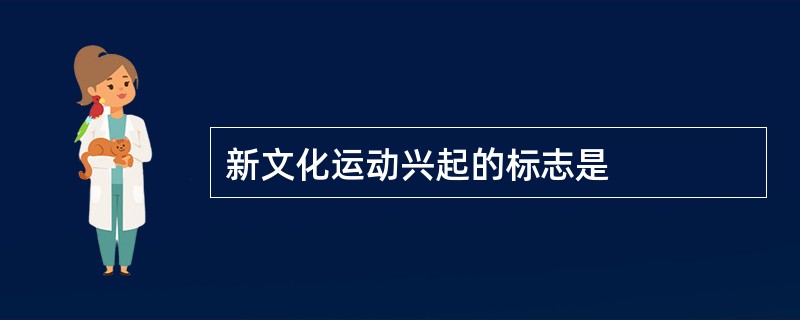 新文化运动兴起的标志是